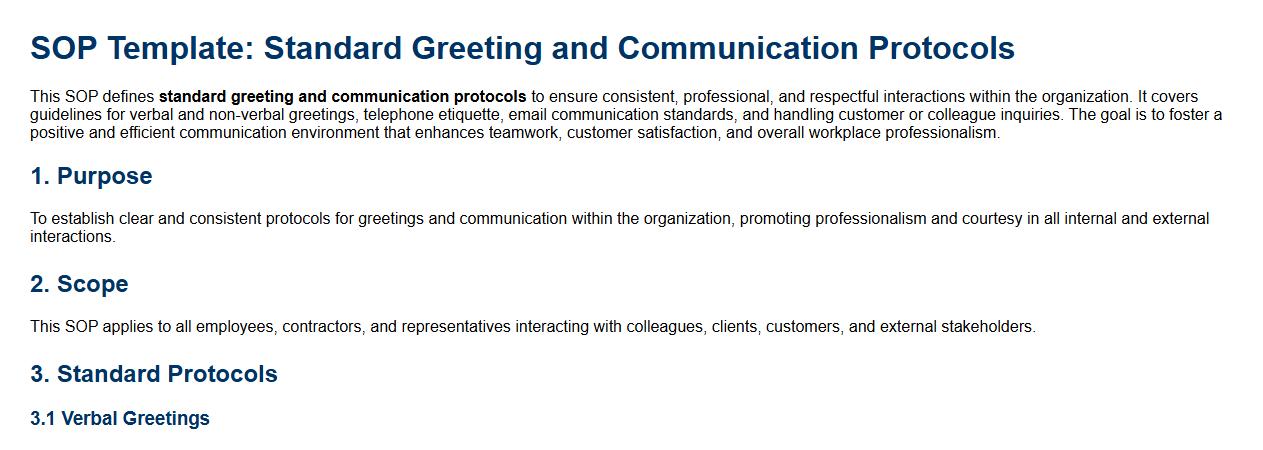 SOP Template: Standard Greeting and Communication Protocols

This SOP defines standard greeting and communication protocols to ensure consistent, professional, and respectful interactions within the organization. It covers guidelines for verbal and non-verbal greetings, telephone etiquette, email communication standards, and handling customer or colleague inquiries. The goal is to foster a positive and efficient communication environment that enhances teamwork, customer satisfaction, and overall workplace professionalism.

1. Purpose

To establish clear and consistent protocols for greetings and communication within the organization, promoting professionalism and courtesy in all internal and external interactions.

2. Scope

This SOP applies to all employees, contractors, and representatives interacting with colleagues, clients, customers, and external stakeholders.

3. Standard Protocols

3.1 Verbal Greetings